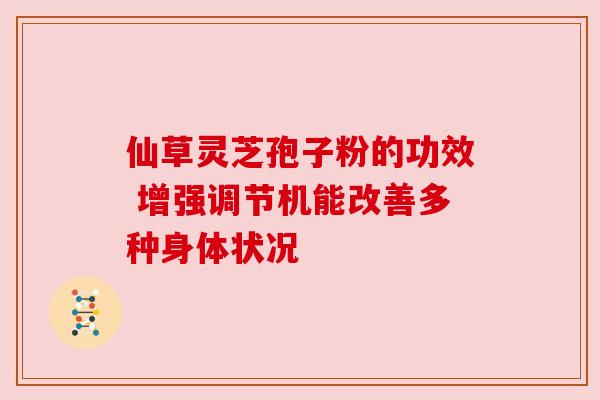 仙草灵芝孢子粉的功效 增强调节机能改善多种身体状况